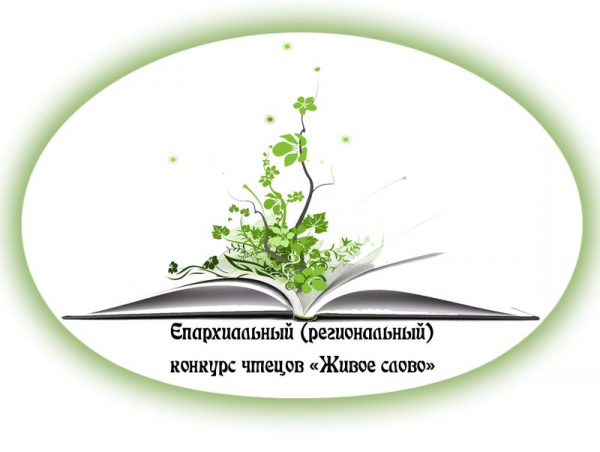 Епархиальный (региональный)
конкурс чтецов «Живое слово»